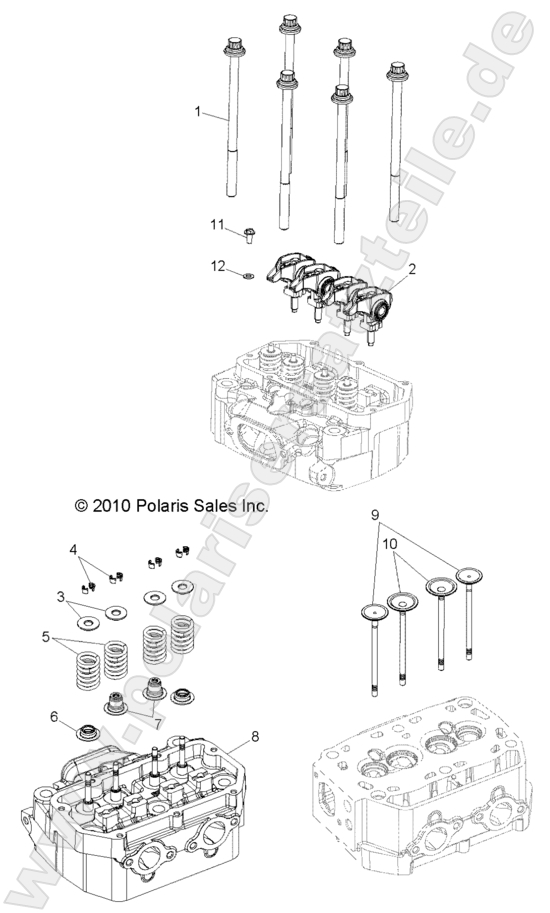 1
11
12
2
© 2010 Polaris Sales Inc.
4
3
5
6
7
8
9
10
www.polaris-ersatzteile.de